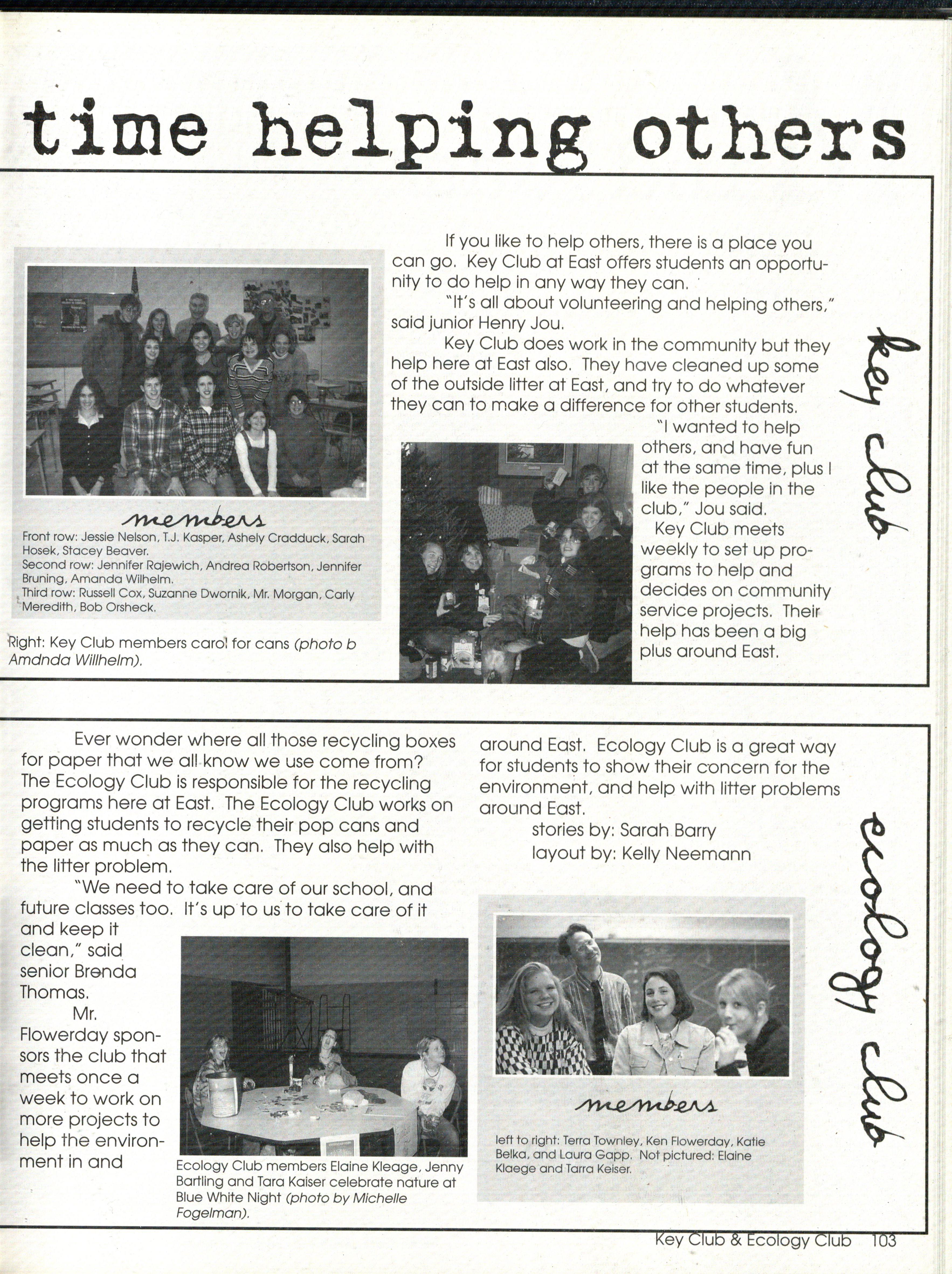 time helping others

If you like to help others, there is a place you can go. Key Club at East offers students an opportunity to do help in any way they can.

"It's all about volunteering and helping others," said junior Henry Jou.

Key Club does work in the community but they help here at East also. They have cleaned up some of the outside litter at East, and try to do whatever they can to make a difference for other students.

"I wanted to help others, and have fun at the same time, plus I like the people in the club," Jou said.

Key Club meets weekly to set up programs to help and decides on community service projects. Their help has been a big plus around East.

key club

members
Front row: Jessie Nelson, T.J. Kasper, Ashely Cradduck, Sarah Hosek, Stacey Beaver.
Second row: Jennifer Rajewich, Andrea Robertson, Jennifer Bruning, Amanda Wilhelm.
Third row: Russell Cox, Suzanne Dwornik, Mr. Morgan, Carly Meredith, Bob Orsheck.

Right: Key Club members carol for cans (photo b Amdnda Willhelm).

Ever wonder where all those recycling boxes for paper that we all know we use come from? The Ecology Club is responsible for the recycling programs here at East. The Ecology Club works on getting students to recycle their pop cans and paper as much as they can. They also help with the litter problem.

"We need to take care of our school, and future classes too. It's up to us to take care of it and keep it clean," said senior Brenda Thomas.

Mr. Flowerday sponsors the club that meets once a week to work on more projects to help the environment in and around East. Ecology Club is a great way for students to show their concern for the environment, and help with litter problems around East.

stories by: Sarah Barry
layout by: Kelly Neemann

ecology club

Ecology Club members Elaine Kleage, Jenny Bartling and Tara Kaiser celebrate nature at Blue White Night (photo by Michelle Fogelman).

members
left to right: Terra Townley, Ken Flowerday, Katie Belka, and Laura Gapp. Not pictured: Elaine Klaege and Tarra Keiser.

Key Club & Ecology Club 103